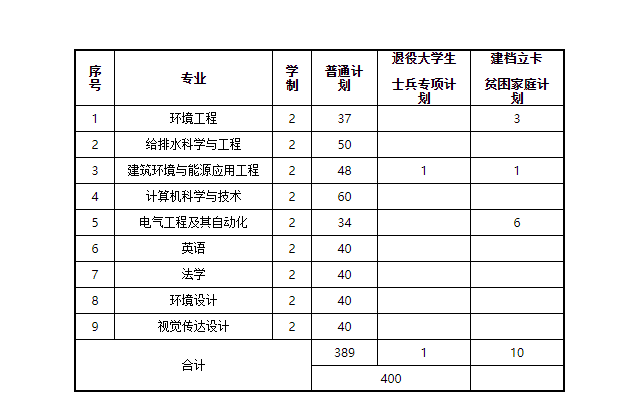 | 序号 | 专业 | 学制 | 普通计划 | 退役大学生士兵专项计划 | 建档立卡贫困家庭计划 |
|---|---|---|---|---|---|
| 1 | 环境工程 | 2 | 37 | | 3 |
| 2 | 给排水科学与工程 | 2 | 50 | | |
| 3 | 建筑环境与能源应用工程 | 2 | 48 | 1 | 1 |
| 4 | 计算机科学与技术 | 2 | 60 | | |
| 5 | 电气工程及其自动化 | 2 | 34 | | 6 |
| 6 | 英语 | 2 | 40 | | |
| 7 | 法学 | 2 | 40 | | |
| 8 | 环境设计 | 2 | 40 | | |
| 9 | 视觉传达设计 | 2 | 40 | | |
| 合计 | | | 389 | 1 | 10 |
| | | | 400 | | |